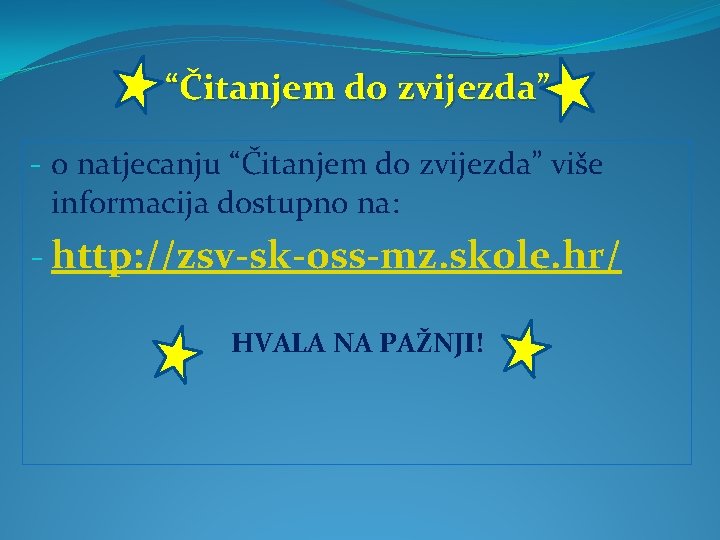 “Čitanjem do zvijezda”

- o natjecanju “Čitanjem do zvijezda” više informacija dostupno na:

- http://zsv-sk-oss-mz.skole.hr/

HVALA NA PAŽNJI!